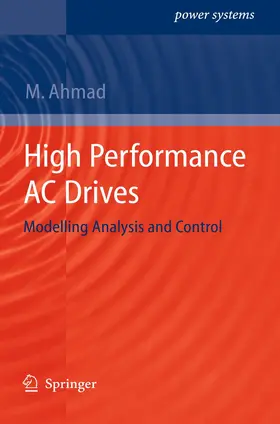 power systems

M. Ahmad

High Performance AC Drives

Modelling Analysis and Control

Springer